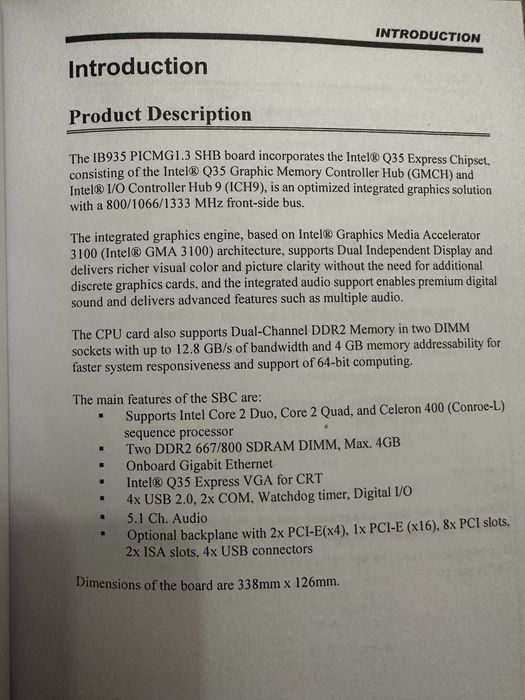 INTRODUCTION

Introduction

Product Description

The IB935 PICMG1.3 SHB board incorporates the Intel® Q35 Express Chipset, consisting of the Intel® Q35 Graphic Memory Controller Hub (GMCH) and Intel® I/O Controller Hub 9 (ICH9), is an optimized integrated graphics solution with a 800/1066/1333 MHz front-side bus.

The integrated graphics engine, based on Intel® Graphics Media Accelerator 3100 (Intel® GMA 3100) architecture, supports Dual Independent Display and delivers richer visual color and picture clarity without the need for additional discrete graphics cards, and the integrated audio support enables premium digital sound and delivers advanced features such as multiple audio.

The CPU card also supports Dual-Channel DDR2 Memory in two DIMM sockets with up to 12.8 GB/s of bandwidth and 4 GB memory addressability for faster system responsiveness and support of 64-bit computing.

The main features of the SBC are:
• Supports Intel Core 2 Duo, Core 2 Quad, and Celeron 400 (Conroe-L) sequence processor
• Two DDR2 667/800 SDRAM DIMM, Max. 4GB
• Onboard Gigabit Ethernet
• Intel® Q35 Express VGA for CRT
• 4x USB 2.0, 2x COM, Watchdog timer, Digital I/O
• 5.1 Ch. Audio
• Optional backplane with 2x PCI-E(x4), 1x PCI-E (x16), 8x PCI slots, 2x ISA slots, 4x USB connectors

Dimensions of the board are 338mm x 126mm.